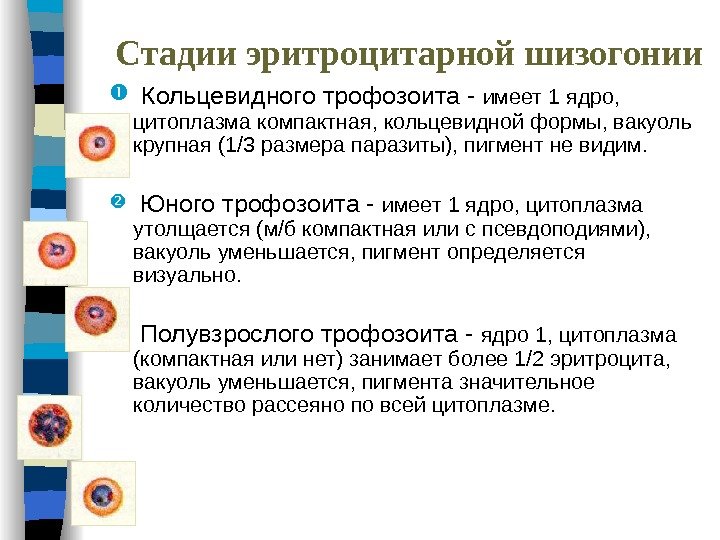 Стадии эритроцитарной шизогонии

❶ Кольцевидного трофозоита - имеет 1 ядро, цитоплазма компактная, кольцевидной формы, вакуоль крупная (1/3 размера паразиты), пигмент не видим.

❷ Юного трофозоита - имеет 1 ядро, цитоплазма утолщается (м/б компактная или с псевдоподиями), вакуоль уменьшается, пигмент определяется визуально.

Полувзрослого трофозоита - ядро 1, цитоплазма (компактная или нет) занимает более 1/2 эритроцита, вакуоль уменьшается, пигмента значительное количество рассеяно по всей цитоплазме.